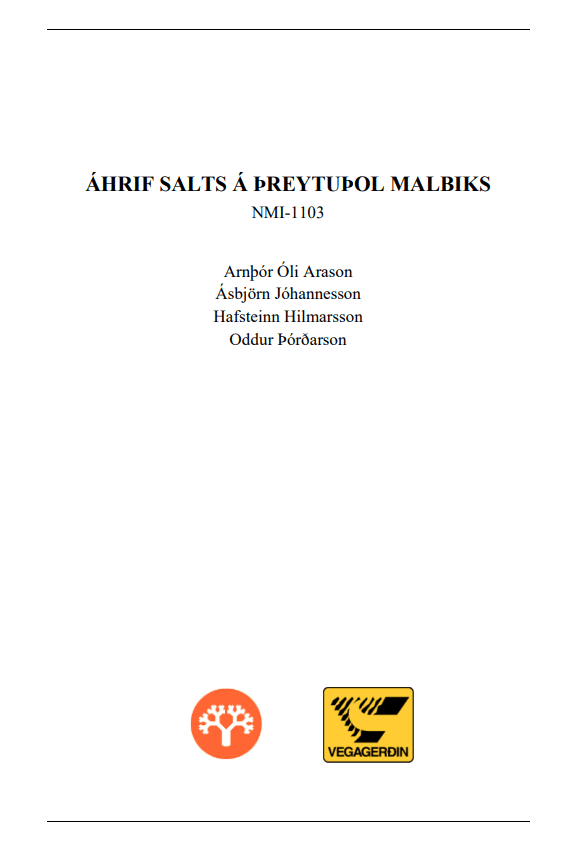 ÁHRIF SALTS Á ÞREYTUÞOL MALBIKS
NMI-1103

Arnþór Óli Arason
Ásbjörn Jóhannesson
Hafsteinn Hilmarsson
Oddur Þórðarson

VEGAGERÐIN